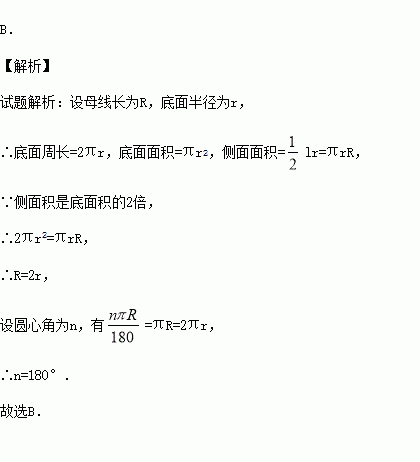 B.

【解析】

试题解析：设母线长为R，底面半径为r，

∴底面周长=$2\pi r$，底面面积=$\pi r^2$，侧面面积=$\frac{1}{2}lr=\pi rR$，

∵侧面积是底面积的2倍，

∴$2\pi r^2=\pi rR$，

∴R=2r，

设圆心角为n，有$\frac{n\pi R}{180}=\pi R=2\pi r$，

∴n=180°.

故选B.